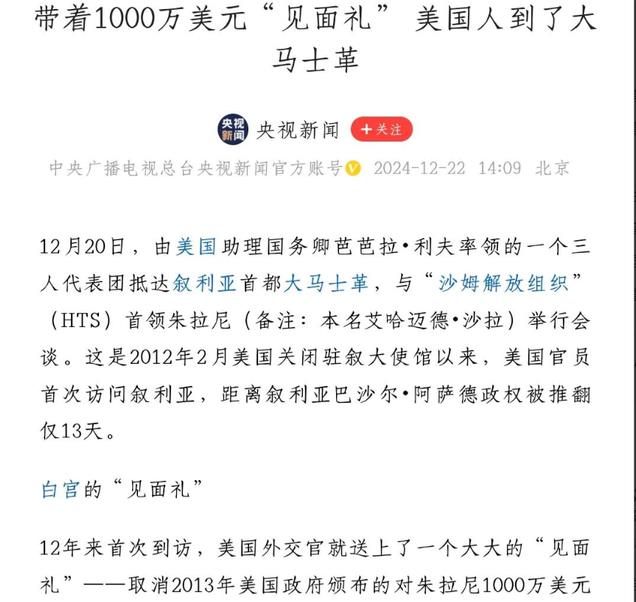 带着1000万美元“见面礼” 美国人到了大马士革

央视新闻

央视新闻

+关注

中央广播电视总台央视新闻官方账号 2024-12-22 14:09 北京

12月20日，由美国助理国务卿芭芭拉·利夫率领的一个三人代表团抵达叙利亚首都大马士革，与“沙姆解放组织”（HTS）首领朱拉尼（备注：本名艾哈迈德·沙拉）举行会谈。这是2012年2月美国关闭驻叙大使馆以来，美国官员首次访问叙利亚，距离叙利亚巴沙尔·阿萨德政权被推翻仅13天。

白宫的“见面礼”

12年来首次到访，美国外交官就送上了一个大大的“见面礼”——取消2013年美国政府颁布的对朱拉尼1000万美元